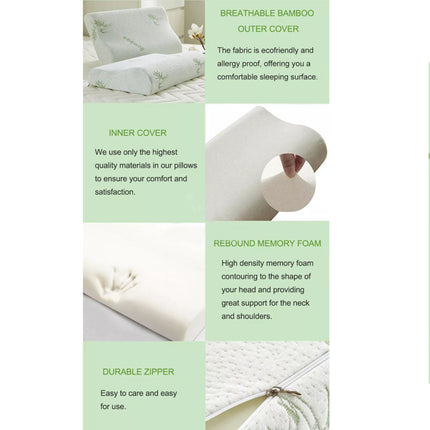 BREATHABLE BAMBOO
OUTER COVER

The fabric is ecofriendly and allergy proof, offering you a comfortable sleeping surface.

INNER COVER

We use only the highest quality materials in our pillows to ensure your comfort and satisfaction.

REBOUND MEMORY FOAM

High density memory foam contouring to the shape of your head and providing great support for the neck and shoulders.

DURABLE ZIPPER

Easy to care and easy for use.